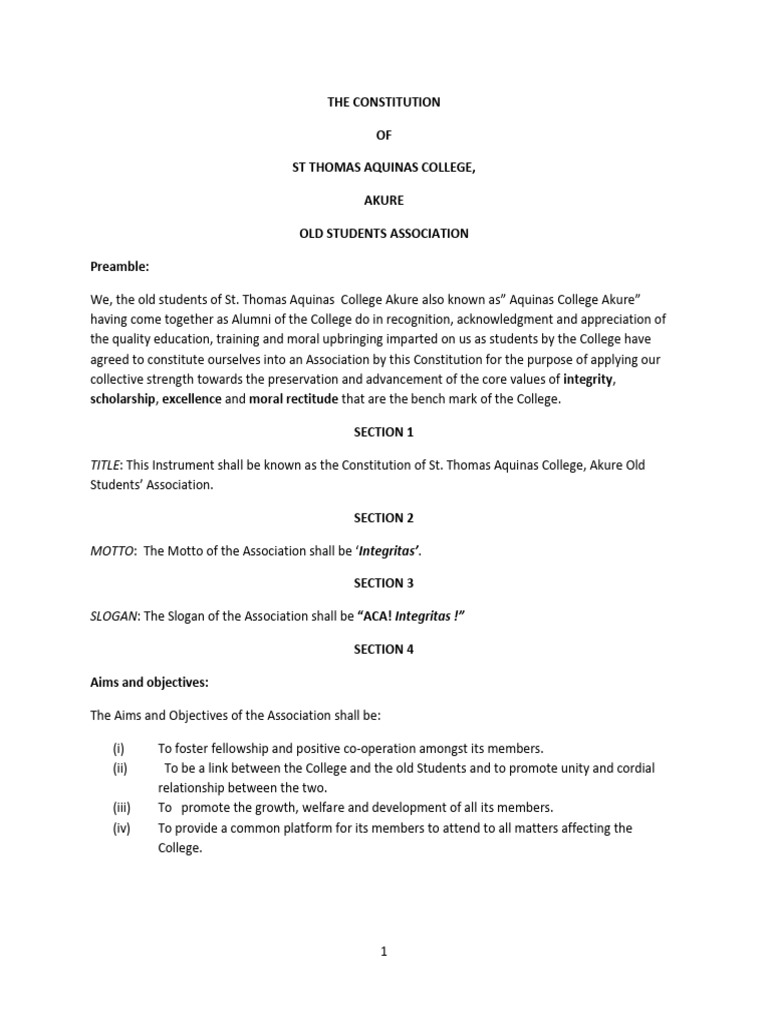 THE CONSTITUTION

OF

ST THOMAS AQUINAS COLLEGE,

AKURE

OLD STUDENTS ASSOCIATION

Preamble:

We, the old students of St. Thomas Aquinas College Akure also known as" Aquinas College Akure" having come together as Alumni of the College do in recognition, acknowledgment and appreciation of the quality education, training and moral upbringing imparted on us as students by the College have agreed to constitute ourselves into an Association by this Constitution for the purpose of applying our collective strength towards the preservation and advancement of the core values of integrity, scholarship, excellence and moral rectitude that are the bench mark of the College.

SECTION 1

TITLE: This Instrument shall be known as the Constitution of St. Thomas Aquinas College, Akure Old Students' Association.

SECTION 2

MOTTO: The Motto of the Association shall be 'Integritas'.

SECTION 3

SLOGAN: The Slogan of the Association shall be "ACA! Integritas !"

SECTION 4

Aims and objectives:

The Aims and Objectives of the Association shall be:

(i) To foster fellowship and positive co-operation amongst its members.
(ii) To be a link between the College and the old Students and to promote unity and cordial relationship between the two.
(iii) To promote the growth, welfare and development of all its members.
(iv) To provide a common platform for its members to attend to all matters affecting the College.

1